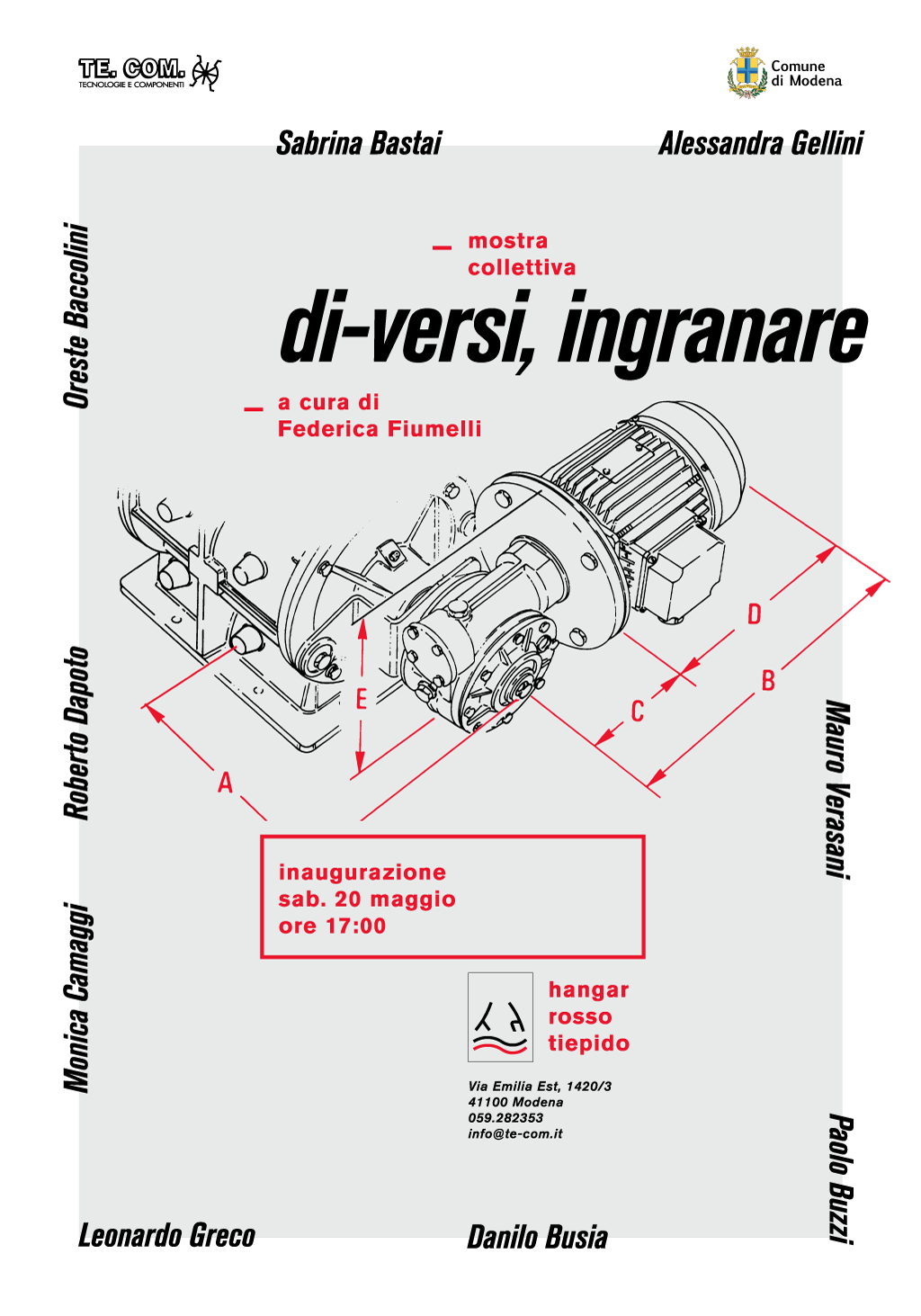 TE. COM.
TECNOLOGIE E COMPONENTI

Comune di Modena

Sabrina Bastai

Alessandra Gellini

Oreste Baccolini

mostra collettiva

di-versi, ingranare

a cura di Federica Fiumelli

D

B

C

E

A

Roberto Dapoto

Mauro Verasani

inaugurazione
sab. 20 maggio
ore 17:00

Monica Camaggi

hangar rosso tiepido

Via Emilia Est, 1420/3
41100 Modena
059.282353
info@te-com.it

Paolo Buzzi

Leonardo Greco

Danilo Busia